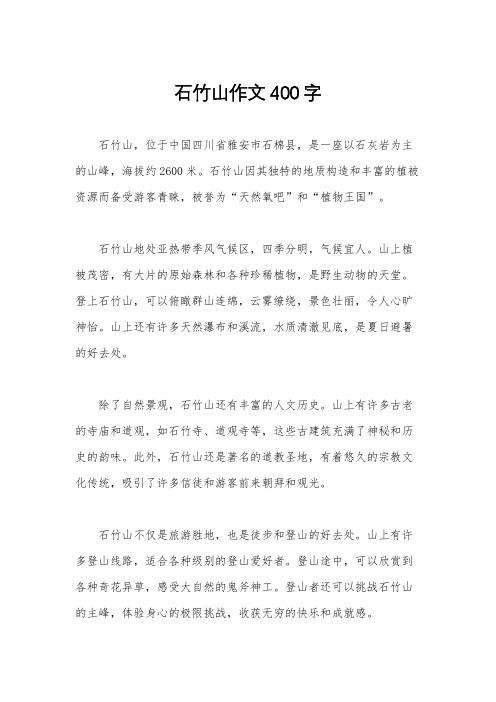 石竹山作文400字

石竹山，位于中国四川省雅安市石棉县，是一座以石灰岩为主的山峰，海拔约2600米。石竹山因其独特的地质构造和丰富的植被资源而备受游客青睐，被誉为“天然氧吧”和“植物王国”。

石竹山地处亚热带季风气候区，四季分明，气候宜人。山上植被茂密，有大片的原始森林和各种珍稀植物，是野生动物的天堂。登上石竹山，可以俯瞰群山连绵，云雾缭绕，景色壮丽，令人心旷神怡。山上还有许多天然瀑布和溪流，水质清澈见底，是夏日避暑的好去处。

除了自然景观，石竹山还有丰富的人文历史。山上有许多古老的寺庙和道观，如石竹寺、道观寺等，这些古建筑充满了神秘和历史的韵味。此外，石竹山还是著名的道教圣地，有着悠久的宗教文化传统，吸引了许多信徒和游客前来朝拜和观光。

石竹山不仅是旅游胜地，也是徒步和登山的好去处。山上有许多登山线路，适合各种级别的登山爱好者。登山途中，可以欣赏到各种奇花异草，感受大自然的鬼斧神工。登山者还可以挑战石竹山的主峰，体验身心的极限挑战，收获无穷的快乐和成就感。